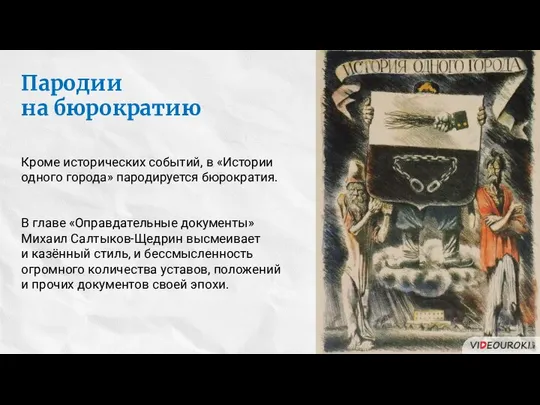 Пародии
на бюрократию

Кроме исторических событий, в «Истории одного города» пародируется бюрократия.

В главе «Оправдательные документы» Михаил Салтыков-Щедрин высмеивает и казённый стиль, и бессмысленность огромного количества уставов, положений и прочих документов своей эпохи.

ИСТОРИЯ ОДНОГО ГОРОДА

VIDEOUROKI